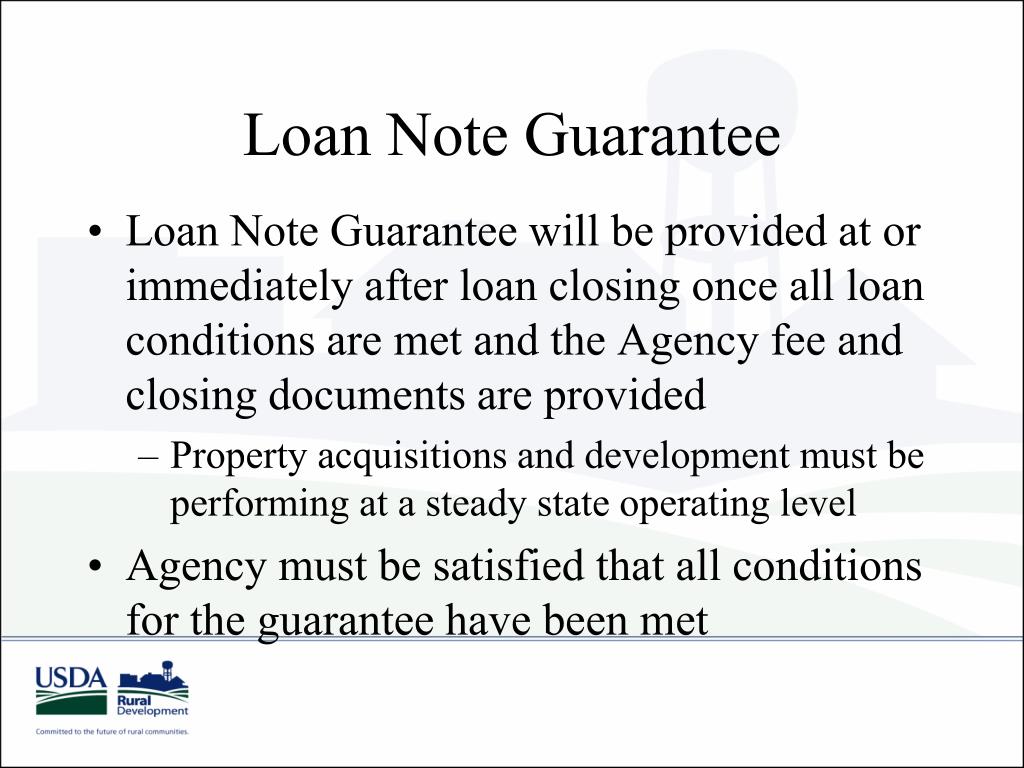 Loan Note Guarantee

• Loan Note Guarantee will be provided at or immediately after loan closing once all loan conditions are met and the Agency fee and closing documents are provided

– Property acquisitions and development must be performing at a steady state operating level

• Agency must be satisfied that all conditions for the guarantee have been met

USDA
Rural Development
Committed to the future of rural communities.